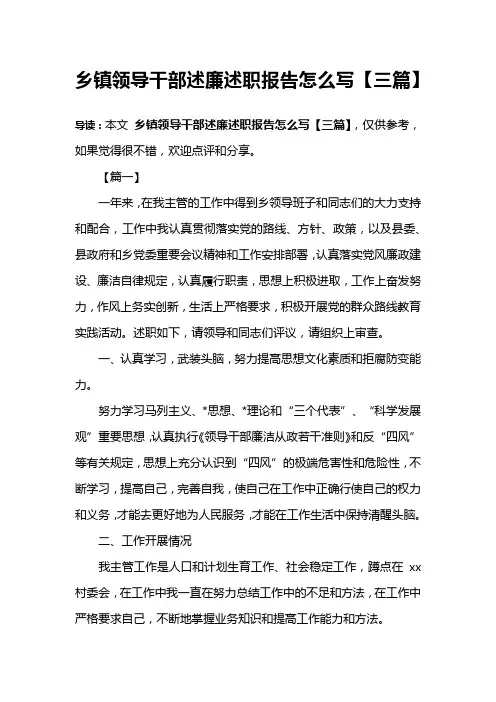 乡镇领导干部述廉述职报告怎么写【三篇】

导读：本文 乡镇领导干部述廉述职报告怎么写【三篇】，仅供参考，如果觉得很不错，欢迎点评和分享。

【篇一】

一年来，在我主管的工作中得到乡领导班子和同志们的大力支持和配合，工作中我认真贯彻落实党的路线、方针、政策，以及县委、县政府和乡党委重要会议精神和工作安排部署，认真落实党风廉政建设、廉洁自律规定，认真履行职责，思想上积极进取，工作上奋发努力，作风上务实创新，生活上严格要求，积极开展党的群众路线教育实践活动。述职如下，请领导和同志们评议，请组织上审查。

一、认真学习，武装头脑，努力提高思想文化素质和拒腐防变能力。

努力学习马列主义、*思想、*理论和“三个代表”、“科学发展观”重要思想，认真执行《领导干部廉洁从政若干准则》和反“四风”等有关规定，思想上充分认识到“四风”的极端危害性和危险性，不断学习，提高自己，完善自我，使自己在工作中正确行使自己的权力和义务，才能去更好地为人民服务，才能在工作生活中保持清醒头脑。

二、工作开展情况

我主管工作是人口和计划生育工作、社会稳定工作，蹲点在 xx 村委会，在工作中我一直在努力总结工作中的不足和方法，在工作中严格要求自己，不断地掌握业务知识和提高工作能力和方法。